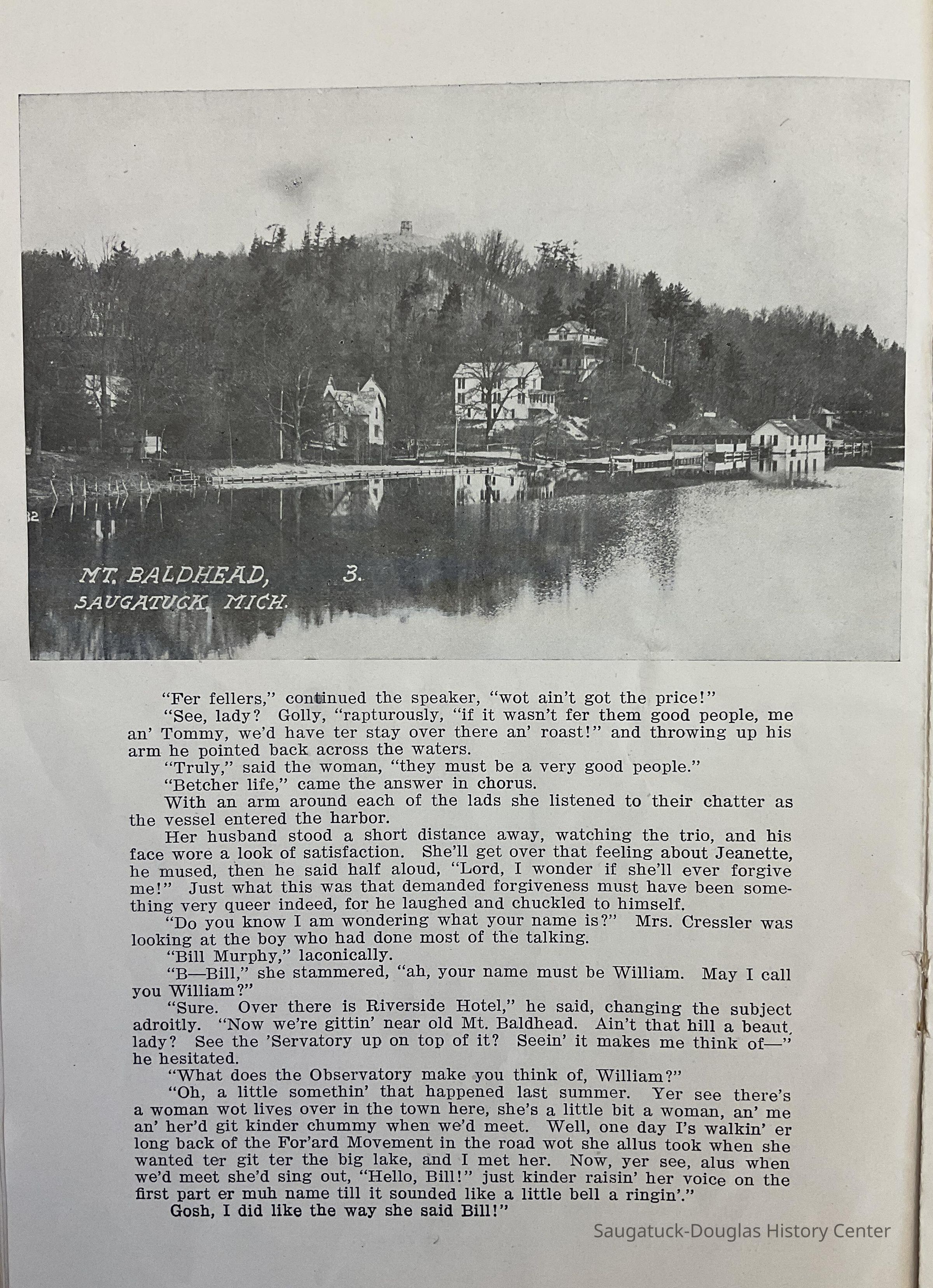 32

MT. BALDHEAD, 3.
SAUGATUCK, MICH.

"Fer fellers," continued the speaker, "wot ain't got the price!"

"See, lady? Golly, "rapturously, "if it wasn't fer them good people, me an' Tommy, we'd have ter stay over there an' roast!" and throwing up his arm he pointed back across the waters.

"Truly," said the woman, "they must be a very good people."

"Betcher life," came the answer in chorus.

With an arm around each of the lads she listened to their chatter as the vessel entered the harbor.

Her husband stood a short distance away, watching the trio, and his face wore a look of satisfaction. She'll get over that feeling about Jeanette, he mused, then he said half aloud, "Lord, I wonder if she'll ever forgive me!" Just what this was that demanded forgiveness must have been something very queer indeed, for he laughed and chuckled to himself.

"Do you know I am wondering what your name is?" Mrs. Cressler was looking at the boy who had done most of the talking.

"Bill Murphy," laconically.

"B—Bill," she stammered, "ah, your name must be William. May I call you William?"

"Sure. Over there is Riverside Hotel," he said, changing the subject adroitly. "Now we're gittin' near old Mt. Baldhead. Ain't that hill a beaut, lady? See the 'Servatory up on top of it? Seein' it makes me think of—" he hesitated.

"What does the Observatory make you think of, William?"

"Oh, a little somethin' that happened last summer. Yer see there's a woman wot lives over in the town here, she's a little bit a woman, an' me an' her'd git kinder chummy when we'd meet. Well, one day I's walkin' er long back of the For'ard Movement in the road wot she allus took when she wanted ter git ter the big lake, and I met her. Now, yer see, alus when we'd meet she'd sing out, "Hello, Bill!" just kinder raisin' her voice on the first part er muh name till it sounded like a little bell a ringin'."

Gosh, I did like the way she said Bill!"

Saugatuck-Douglas History Center